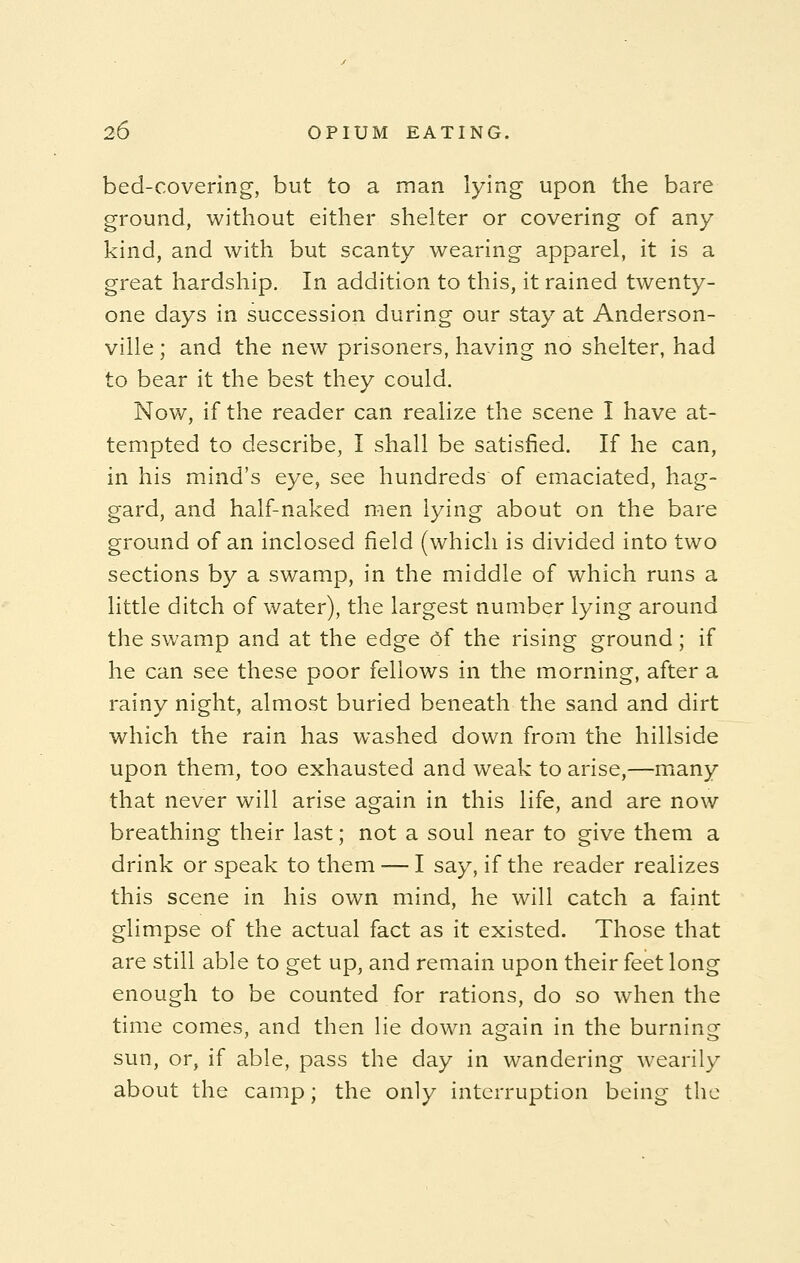 26 OPIUM EATING.

bed-covering, but to a man lying upon the bare ground, without either shelter or covering of any kind, and with but scanty wearing apparel, it is a great hardship. In addition to this, it rained twenty-one days in succession during our stay at Andersonville; and the new prisoners, having no shelter, had to bear it the best they could.

Now, if the reader can realize the scene I have attempted to describe, I shall be satisfied. If he can, in his mind's eye, see hundreds of emaciated, haggard, and half-naked men lying about on the bare ground of an inclosed field (which is divided into two sections by a swamp, in the middle of which runs a little ditch of water), the largest number lying around the swamp and at the edge of the rising ground; if he can see these poor fellows in the morning, after a rainy night, almost buried beneath the sand and dirt which the rain has washed down from the hillside upon them, too exhausted and weak to arise,—many that never will arise again in this life, and are now breathing their last; not a soul near to give them a drink or speak to them — I say, if the reader realizes this scene in his own mind, he will catch a faint glimpse of the actual fact as it existed. Those that are still able to get up, and remain upon their feet long enough to be counted for rations, do so when the time comes, and then lie down again in the burning sun, or, if able, pass the day in wandering wearily about the camp; the only interruption being the